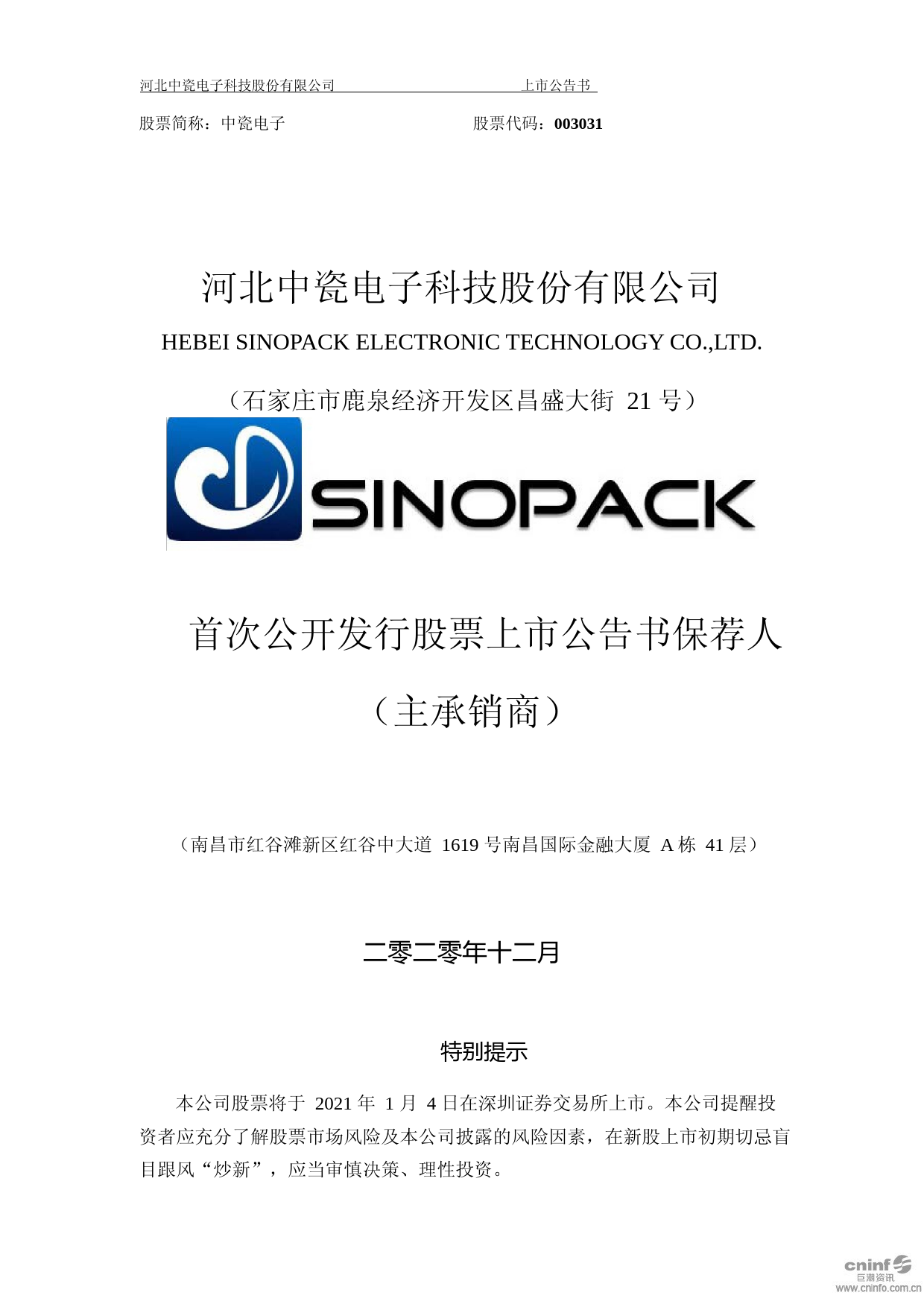 河北中瓷电子科技股份有限公司 上市公告书

股票简称：中瓷电子 股票代码：003031

河北中瓷电子科技股份有限公司

HEBEI SINOPACK ELECTRONIC TECHNOLOGY CO.,LTD.

（石家庄市鹿泉经济开发区昌盛大街 21 号）

SINOPACK

首次公开发行股票上市公告书保荐人

（主承销商）

（南昌市红谷滩新区红谷中大道 1619 号南昌国际金融大厦 A 栋 41 层）

二零二零年十二月

特别提示

本公司股票将于 2021 年 1 月 4 日在深圳证券交易所上市。本公司提醒投资者应充分了解股票市场风险及本公司披露的风险因素，在新股上市初期切忌盲目跟风“炒新”，应当审慎决策、理性投资。

cninf 巨潮资讯 www.cninfo.com.cn